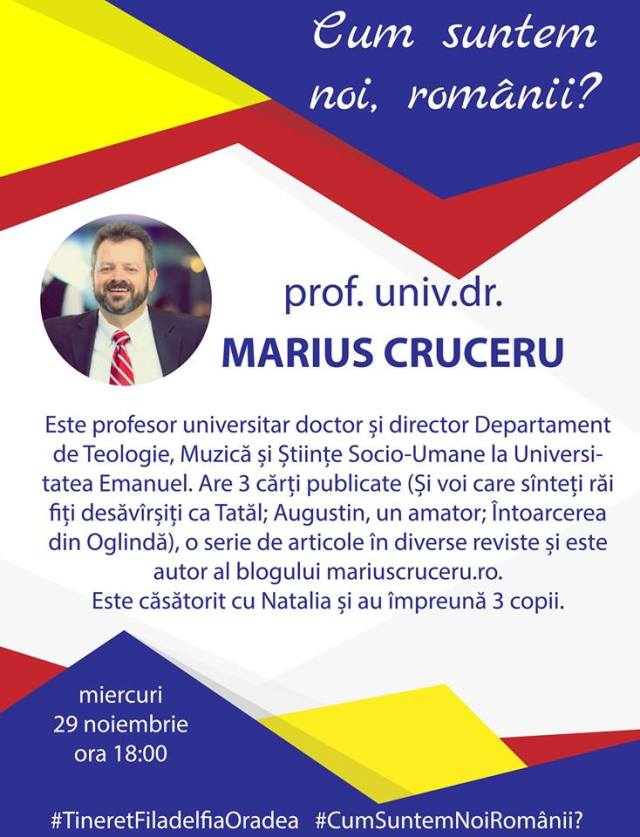 Cum suntem noi, românii?

prof. univ.dr.
MARIUS CRUCERU

Este profesor universitar doctor și director Departament de Teologie, Muzică și Științe Socio-Umane la Universitatea Emanuel. Are 3 cărți publicate (Și voi care sînteți răi fiți desăvîrșiți ca Tatăl; Augustin, un amator; Întoarcerea din Oglindă), o serie de articole în diverse reviste și este autor al blogului mariuscruceru.ro.
Este căsătorit cu Natalia și au împreună 3 copii.

miercuri
29 noiembrie
ora 18:00

#TineretFiladelfiaOradea #CumSuntemNoiRomânii?